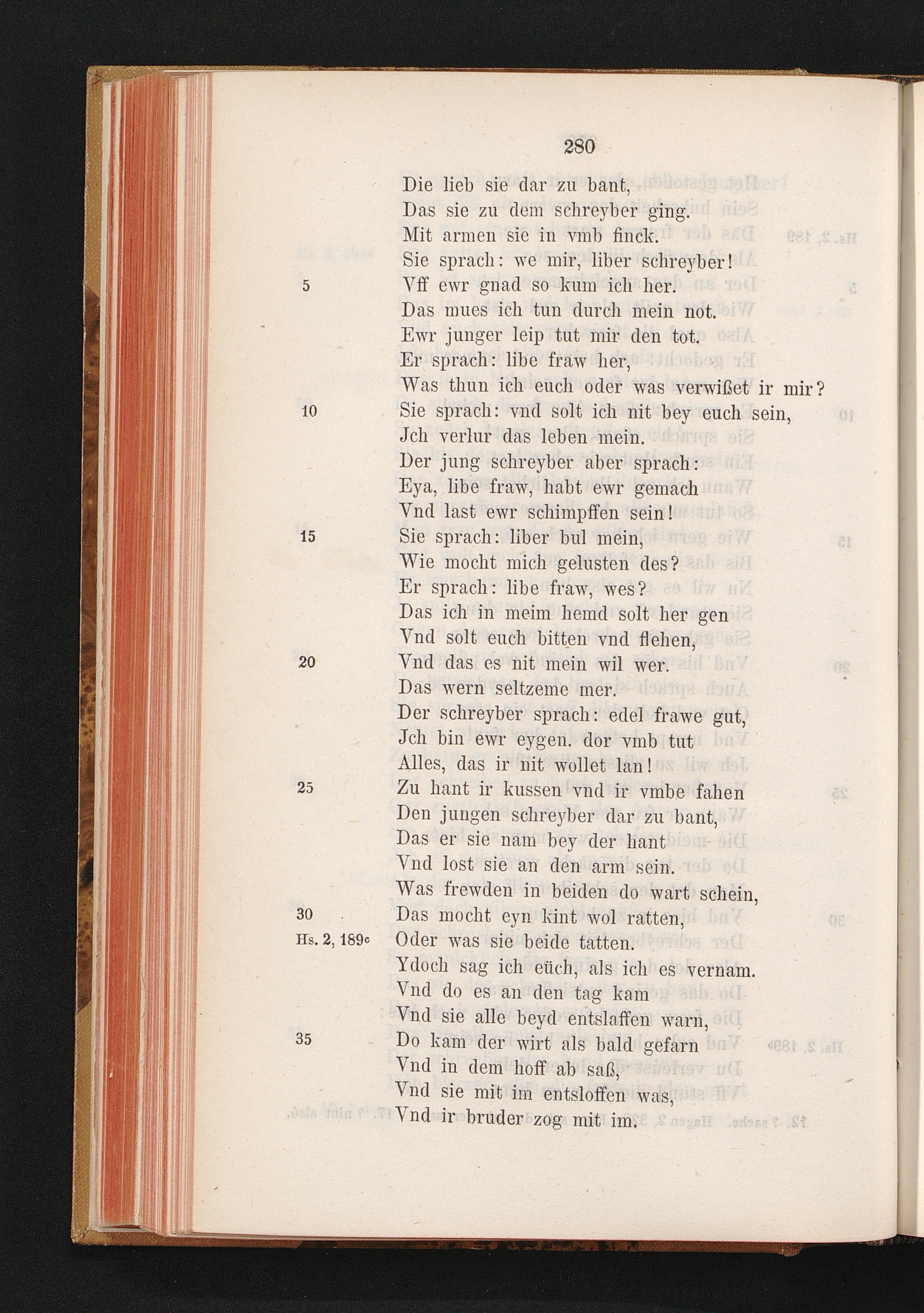 280

Die lieb sie dar zu bant,
Das sie zu dem schreyber ging.
Mit armen sie in vmb finck.
Sie sprach: we mir, liber schreyber!
5 Vff ewr gnad so kum ich her.
Das mues ich tun durch mein not.
Ewr junger leip tut mir den tot.
Er sprach: libe fraw her,
Was thun ich euch oder was verwißet ir mir?
10 Sie sprach: vnd solt ich nit bey euch sein,
Jch verlur das leben mein.
Der jung schreyber aber sprach:
Eya, libe fraw, habt ewr gemach
Vnd last ewr schimpffen sein!
15 Sie sprach: liber bul mein,
Wie mocht mich gelusten des?
Er sprach: libe fraw, wes?
Das ich in meim hemd solt her gen
Vnd solt euch bitten vnd flehen,
20 Vnd das es nit mein wil wer.
Das wern seltzeme mer.
Der schreyber sprach: edel frawe gut,
Jch bin ewr eygen. dor vmb tut
Alles, das ir nit wollet lan!
25 Zu hant ir kussen vnd ir vmbe fahen
Den jungen schreyber dar zu bant,
Das er sie nam bey der hant
Vnd lost sie an den arm sein.
Was frewden in beiden do wart schein,
30 Das mocht eyn kint wol ratten,
Hs. 2, 189c Oder was sie beide tatten.
Ydoch sag ich eüch, als ich es vernam.
Vnd do es an den tag kam
Vnd sie alle beyd entslaffen warn,
35 Do kam der wirt als bald gefarn
Vnd in dem hoff ab saß,
Vnd sie mit im entsloffen was,
Vnd ir bruder zog mit im.